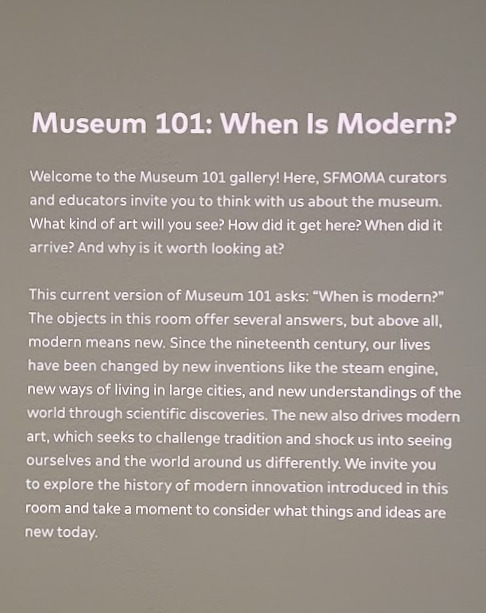 Museum 101: When Is Modern?

Welcome to the Museum 101 gallery! Here, SFMOMA curators and educators invite you to think with us about the museum. What kind of art will you see? How did it get here? When did it arrive? And why is it worth looking at?

This current version of Museum 101 asks: "When is modern?" The objects in this room offer several answers, but above all, modern means new. Since the nineteenth century, our lives have been changed by new inventions like the steam engine, new ways of living in large cities, and new understandings of the world through scientific discoveries. The new also drives modern art, which seeks to challenge tradition and shock us into seeing ourselves and the world around us differently. We invite you to explore the history of modern innovation introduced in this room and take a moment to consider what things and ideas are new today.